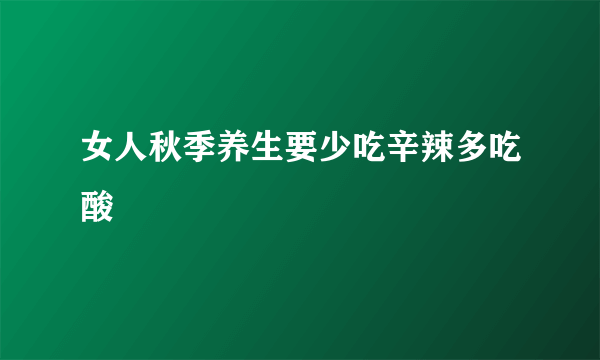 女人秋季养生要少吃辛辣多吃酸